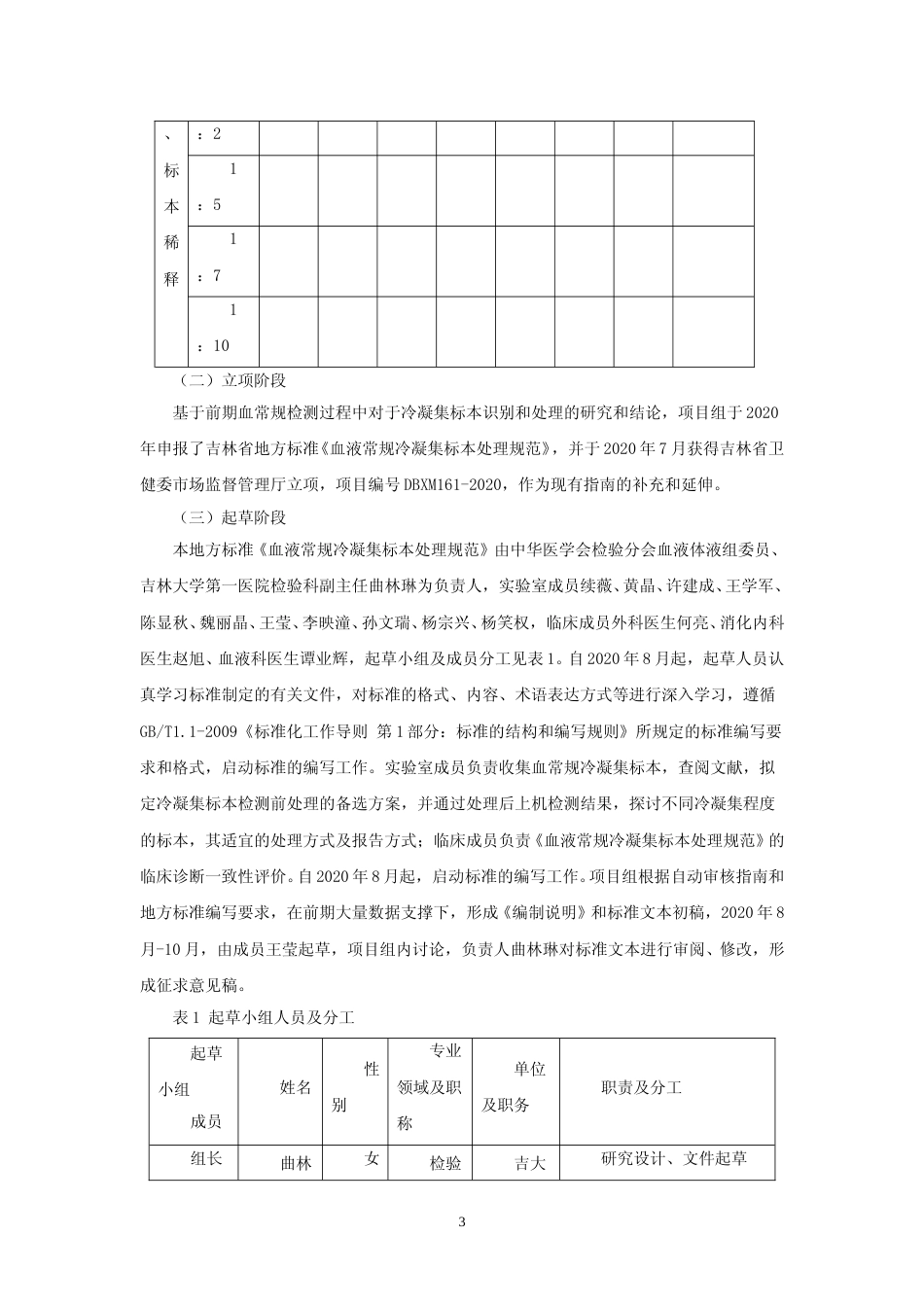 | 、标本稀释 | ：2 | | | | | | | | |
|---|---|---|---|---|---|---|---|---|---|
| | 1：5 | | | | | | | | |
| | 1：7 | | | | | | | | |
| | 1：10 | | | | | | | | |

（二）立项阶段

基于前期血常规检测过程中对于冷凝集标本识别和处理的研究和结论，项目组于2020年申报了吉林省地方标准《血液常规冷凝集标本处理规范》，并于2020年7月获得吉林省卫健委市场监督管理厅立项，项目编号DBXM161-2020，作为现有指南的补充和延伸。

（三）起草阶段

本地方标准《血液常规冷凝集标本处理规范》由中华医学会检验分会血液体液组委员、吉林大学第一医院检验科副主任曲林琳为负责人，实验室成员续薇、黄晶、许建成、王学军、陈显秋、魏丽晶、王莹、李映潼、孙文瑞、杨宗兴、杨笑权，临床成员外科医生何亮、消化内科医生赵旭、血液科医生谭业辉，起草小组及成员分工见表1。自2020年8月起，起草人员认真学习标准制定的有关文件，对标准的格式、内容、术语表达方式等进行深入学习，遵循GB/T1.1-2009《标准化工作导则 第1部分：标准的结构和编写规则》所规定的标准编写要求和格式，启动标准的编写工作。实验室成员负责收集血常规冷凝集标本，查阅文献，拟定冷凝集标本检测前处理的备选方案，并通过处理后上机检测结果，探讨不同冷凝集程度的标本，其适宜的处理方式及报告方式；临床成员负责《血液常规冷凝集标本处理规范》的临床诊断一致性评价。自2020年8月起，启动标准的编写工作。项目组根据自动审核指南和地方标准编写要求，在前期大量数据支撑下，形成《编制说明》和标准文本初稿，2020年8月-10月，由成员王莹起草，项目组内讨论，负责人曲林琳对标准文本进行审阅、修改，形成征求意见稿。

表1 起草小组人员及分工

| 起草小组成员 | 姓名 | 性别 | 专业领域及职称 | 单位及职务 | 职责及分工 |
|---|---|---|---|---|---|
| 组长 | 曲林 | 女 | 检验 | 吉大 | 研究设计、文件起草 |

3